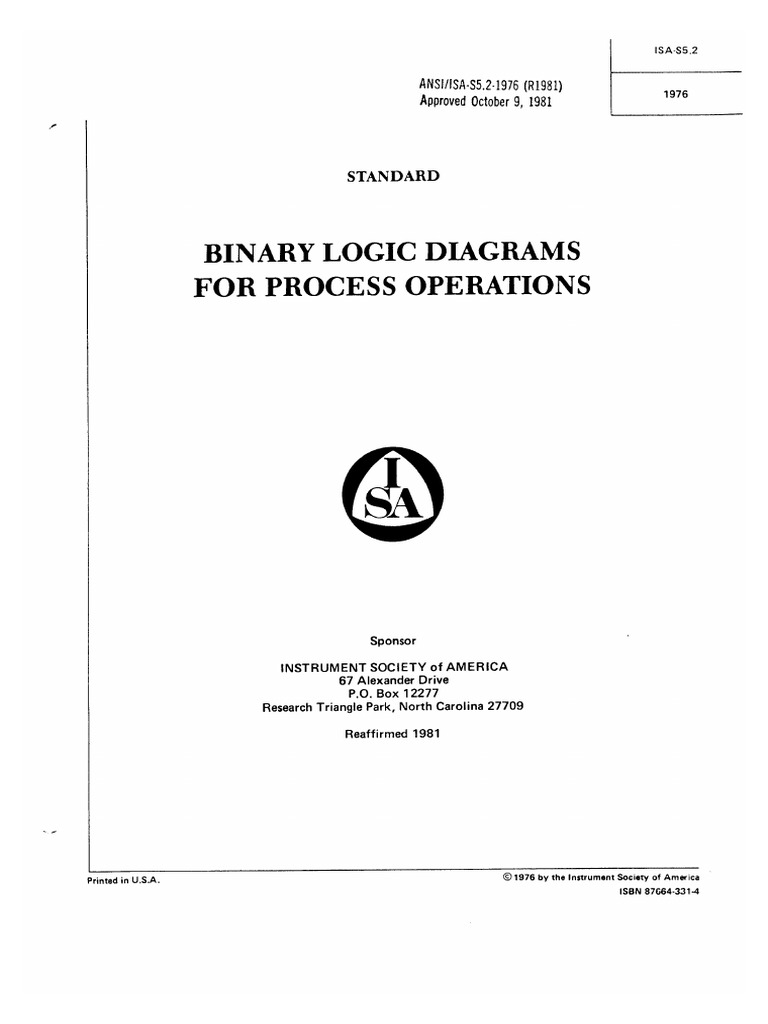 ISA-S5.2

1976

ANSI/ISA-S5.2-1976 (R1981)
Approved October 9, 1981

STANDARD

BINARY LOGIC DIAGRAMS FOR PROCESS OPERATIONS

I
SA

Sponsor

INSTRUMENT SOCIETY of AMERICA
67 Alexander Drive
P.O. Box 12277
Research Triangle Park, North Carolina 27709

Reaffirmed 1981

Printed in U.S.A.

© 1976 by the Instrument Society of America
ISBN 87664-331-4